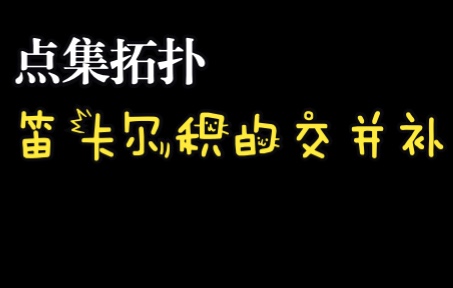 点集拓扑
笛卡尔积的交并补